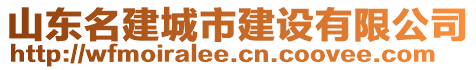 山东名建城市建设有限公司
http://wfmoiralee.cn.coovee.com